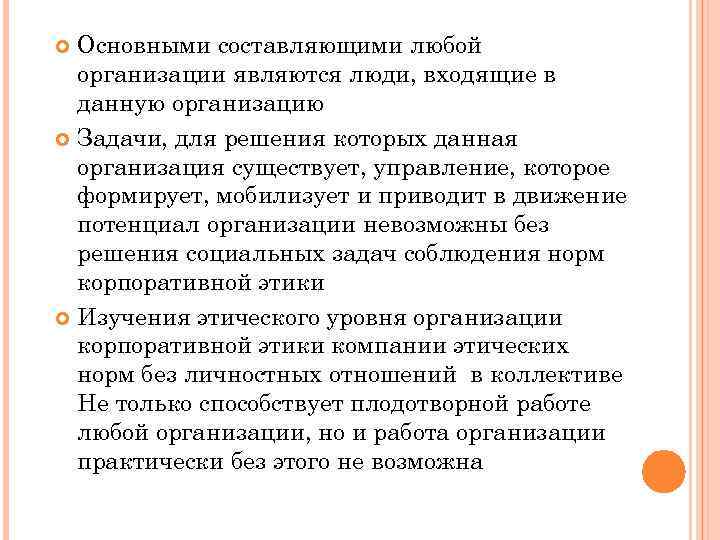 Основными составляющими любой организации являются люди, входящие в данную организацию

Задачи, для решения которых данная организация существует, управление, которое формирует, мобилизует и приводит в движение потенциал организации невозможны без решения социальных задач соблюдения норм корпоративной этики

Изучения этического уровня организации корпоративной этики компании этических норм без личностных отношений в коллективе Не только способствует плодотворной работе любой организации, но и работа организации практически без этого не возможна